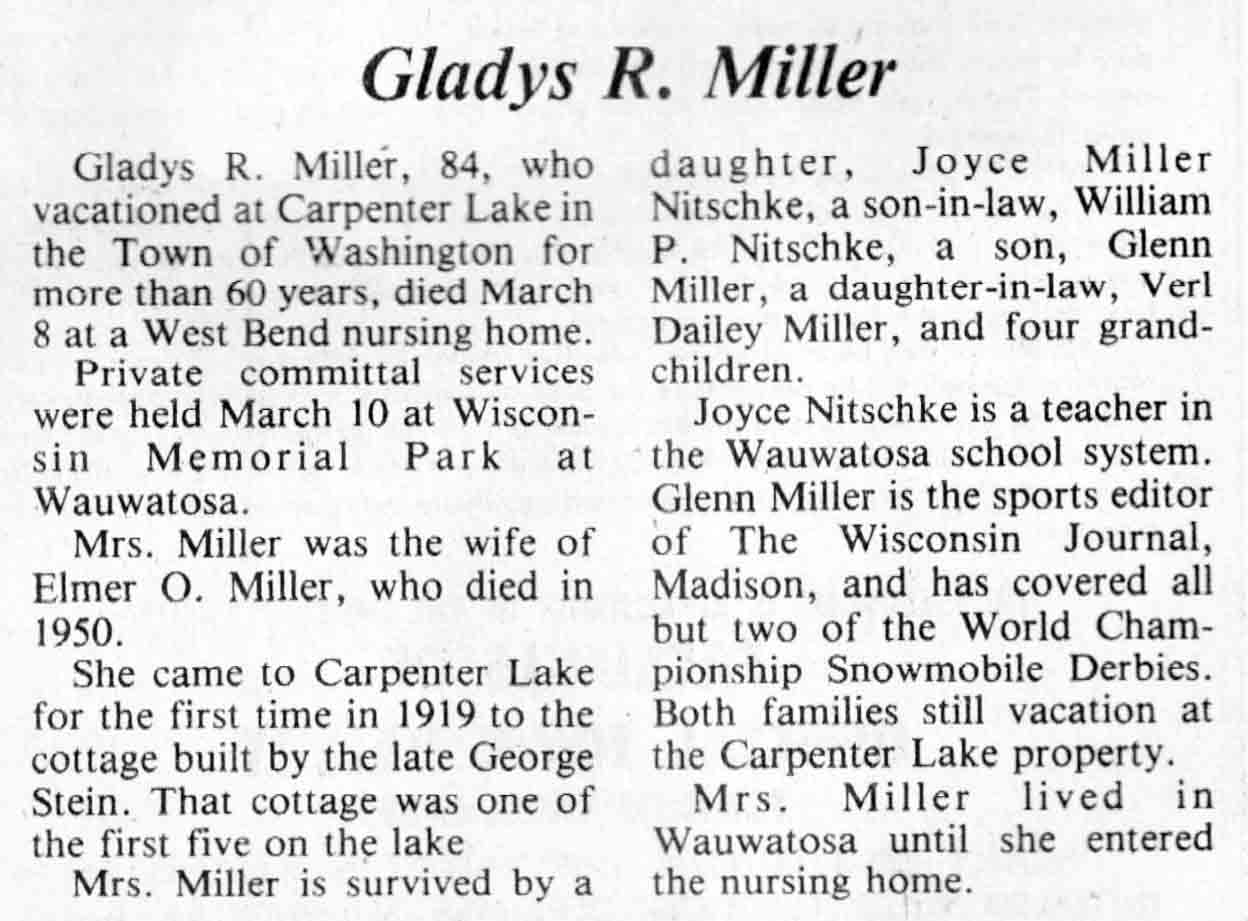 Gladys R. Miller

Gladys R. Miller, 84, who vacationed at Carpenter Lake in the Town of Washington for more than 60 years, died March 8 at a West Bend nursing home.

Private committal services were held March 10 at Wisconsin Memorial Park at Wauwatosa.

Mrs. Miller was the wife of Elmer O. Miller, who died in 1950.

She came to Carpenter Lake for the first time in 1919 to the cottage built by the late George Stein. That cottage was one of the first five on the lake

Mrs. Miller is survived by a daughter, Joyce Miller Nitschke, a son-in-law, William P. Nitschke, a son, Glenn Miller, a daughter-in-law, Verl Dailey Miller, and four grandchildren.

Joyce Nitschke is a teacher in the Wauwatosa school system. Glenn Miller is the sports editor of The Wisconsin Journal, Madison, and has covered all but two of the World Championship Snowmobile Derbies. Both families still vacation at the Carpenter Lake property.

Mrs. Miller lived in Wauwatosa until she entered the nursing home.